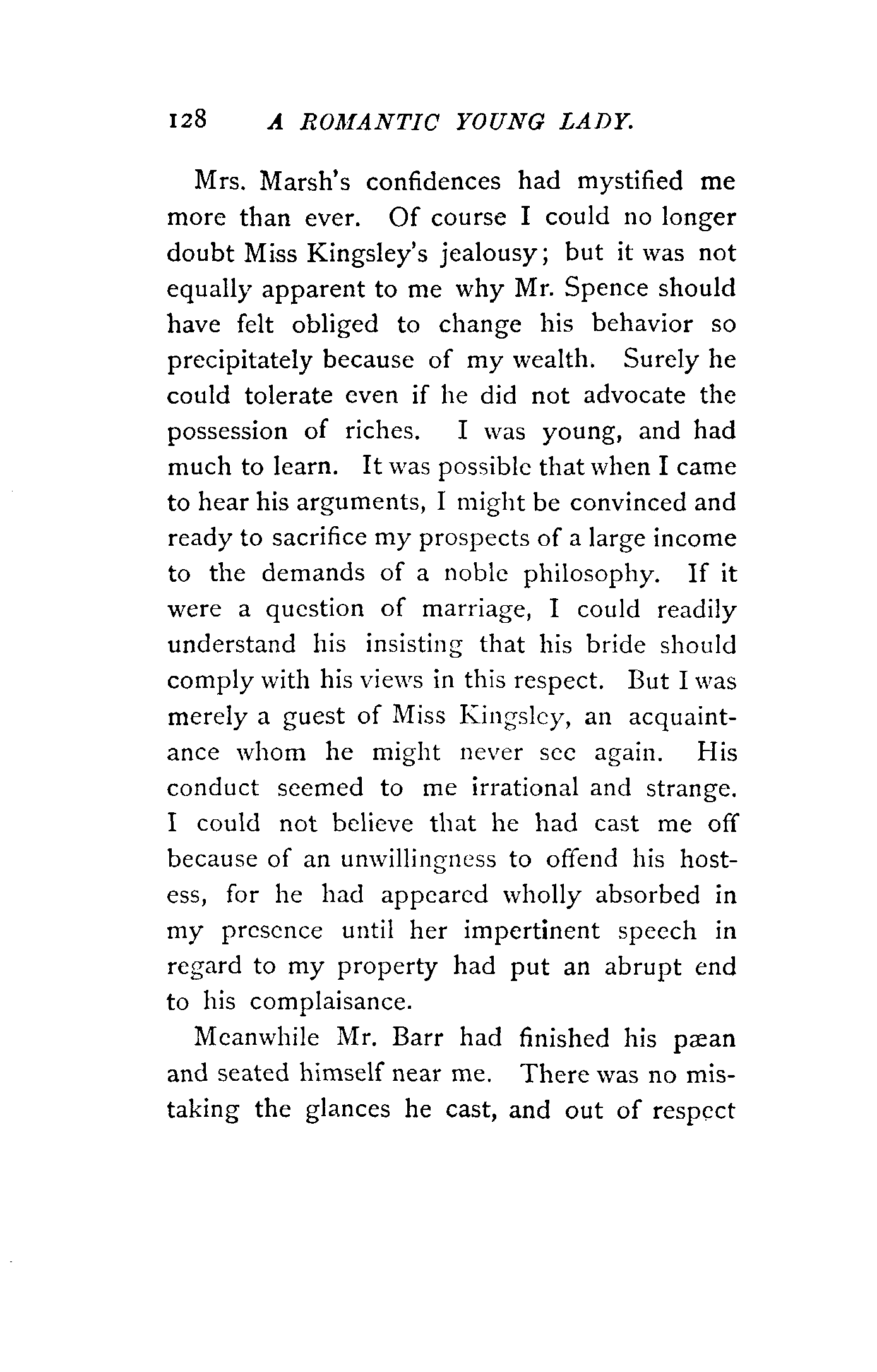 128 A ROMANTIC YOUNG LADY.

Mrs. Marsh's confidences had mystified me more than ever. Of course I could no longer doubt Miss Kingsley's jealousy; but it was not equally apparent to me why Mr. Spence should have felt obliged to change his behavior so precipitately because of my wealth. Surely he could tolerate even if he did not advocate the possession of riches. I was young, and had much to learn. It was possible that when I came to hear his arguments, I might be convinced and ready to sacrifice my prospects of a large income to the demands of a noble philosophy. If it were a question of marriage, I could readily understand his insisting that his bride should comply with his views in this respect. But I was merely a guest of Miss Kingsley, an acquaintance whom he might never see again. His conduct seemed to me irrational and strange. I could not believe that he had cast me off because of an unwillingness to offend his hostess, for he had appeared wholly absorbed in my presence until her impertinent speech in regard to my property had put an abrupt end to his complaisance.

Meanwhile Mr. Barr had finished his pæan and seated himself near me. There was no mistaking the glances he cast, and out of respect